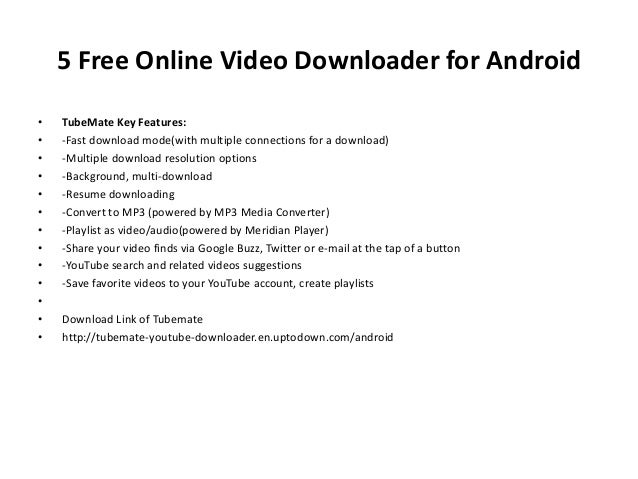 5 Free Online Video Downloader for Android

• TubeMate Key Features:
• -Fast download mode(with multiple connections for a download)
• -Multiple download resolution options
• -Background, multi-download
• -Resume downloading
• -Convert to MP3 (powered by MP3 Media Converter)
• -Playlist as video/audio(powered by Meridian Player)
• -Share your video finds via Google Buzz, Twitter or e-mail at the tap of a button
• -YouTube search and related videos suggestions
• -Save favorite videos to your YouTube account, create playlists
•
• Download Link of Tubemate
• http://tubemate-youtube-downloader.en.uptodown.com/android